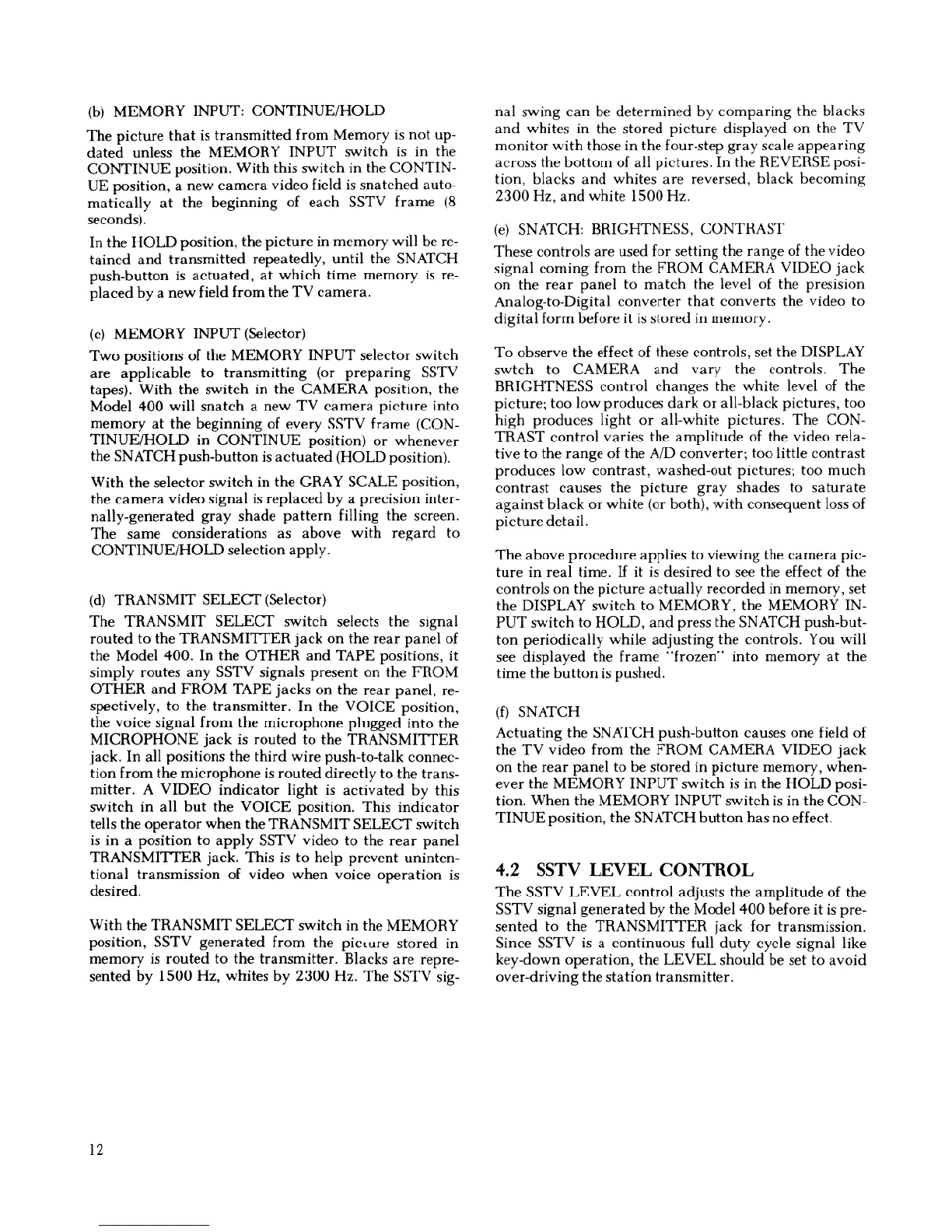 (b) MEMORY INPUT: CONTINUE/HOLD

The picture that is transmitted from Memory is not updated unless the MEMORY INPUT switch is in the CONTINUE position. With this switch in the CONTINUE position, a new camera video field is snatched automatically at the beginning of each SSTV frame (8 seconds).

In the HOLD position, the picture in memory will be retained and transmitted repeatedly, until the SNATCH push-button is actuated, at which time memory is replaced by a new field from the TV camera.

(c) MEMORY INPUT (Selector)

Two positions of the MEMORY INPUT selector switch are applicable to transmitting (or preparing SSTV tapes). With the switch in the CAMERA position, the Model 400 will snatch a new TV camera picture into memory at the beginning of every SSTV frame (CONTINUE/HOLD in CONTINUE position) or whenever the SNATCH push-button is actuated (HOLD position).

With the selector switch in the GRAY SCALE position, the camera video signal is replaced by a precision internally-generated gray shade pattern filling the screen. The same considerations as above with regard to CONTINUE/HOLD selection apply.

(d) TRANSMIT SELECT (Selector)

The TRANSMIT SELECT switch selects the signal routed to the TRANSMITTER jack on the rear panel of the Model 400. In the OTHER and TAPE positions, it simply routes any SSTV signals present on the FROM OTHER and FROM TAPE jacks on the rear panel, respectively, to the transmitter. In the VOICE position, the voice signal from the microphone plugged into the MICROPHONE jack is routed to the TRANSMITTER jack. In all positions the third wire push-to-talk connection from the microphone is routed directly to the transmitter. A VIDEO indicator light is activated by this switch in all but the VOICE position. This indicator tells the operator when the TRANSMIT SELECT switch is in a position to apply SSTV video to the rear panel TRANSMITTER jack. This is to help prevent unintentional transmission of video when voice operation is desired.

With the TRANSMIT SELECT switch in the MEMORY position, SSTV generated from the picture stored in memory is routed to the transmitter. Blacks are represented by 1500 Hz, whites by 2300 Hz. The SSTV signal swing can be determined by comparing the blacks and whites in the stored picture displayed on the TV monitor with those in the four-step gray scale appearing across the bottom of all pictures. In the REVERSE position, blacks and whites are reversed, black becoming 2300 Hz, and white 1500 Hz.

(e) SNATCH: BRIGHTNESS, CONTRAST

These controls are used for setting the range of the video signal coming from the FROM CAMERA VIDEO jack on the rear panel to match the level of the presision Analog-to-Digital converter that converts the video to digital form before it is stored in memory.

To observe the effect of these controls, set the DISPLAY swtch to CAMERA and vary the controls. The BRIGHTNESS control changes the white level of the picture; too low produces dark or all-black pictures, too high produces light or all-white pictures. The CONTRAST control varies the amplitude of the video relative to the range of the A/D converter; too little contrast produces low contrast, washed-out pictures; too much contrast causes the picture gray shades to saturate against black or white (or both), with consequent loss of picture detail.

The above procedure applies to viewing the camera picture in real time. If it is desired to see the effect of the controls on the picture actually recorded in memory, set the DISPLAY switch to MEMORY, the MEMORY INPUT switch to HOLD, and press the SNATCH push-button periodically while adjusting the controls. You will see displayed the frame "frozen" into memory at the time the button is pushed.

(f) SNATCH

Actuating the SNATCH push-button causes one field of the TV video from the FROM CAMERA VIDEO jack on the rear panel to be stored in picture memory, whenever the MEMORY INPUT switch is in the HOLD position. When the MEMORY INPUT switch is in the CONTINUE position, the SNATCH button has no effect.

4.2 SSTV LEVEL CONTROL

The SSTV LEVEL control adjusts the amplitude of the SSTV signal generated by the Model 400 before it is presented to the TRANSMITTER jack for transmission. Since SSTV is a continuous full duty cycle signal like key-down operation, the LEVEL should be set to avoid over-driving the station transmitter.

12